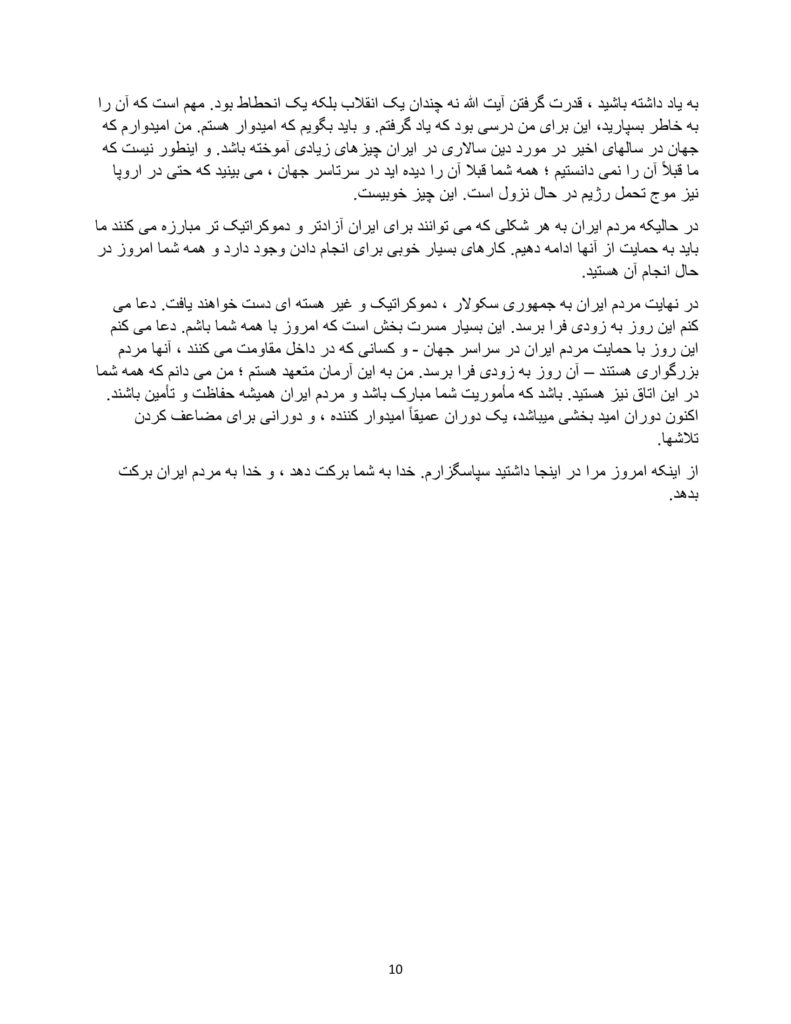 به یاد داشته باشید ، قدرت گرفتن آیت الله نه چندان یک انقلاب بلکه یک انحطاط بود. مهم است که آن را به خاطر بسپارید، این برای من درسی بود که یاد گرفتم. و باید بگویم که امیدوار هستم. من امیدوارم که جهان در سالهای اخیر در مورد دین سالاری در ایران چیزهای زیادی آموخته باشد. و اینطور نیست که ما قبلاً آن را نمی دانستیم ؛ همه شما قبلا آن را دیده اید در سرتاسر جهان ، می بینید که حتی در اروپا نیز موج تحمل رژیم در حال نزول است. این چیز خوبیست.

در حالیکه مردم ایران به هر شکلی که می توانند برای ایران آزادتر و دموکراتیک تر مبارزه می کنند ما باید به حمایت از آنها ادامه دهیم. کارهای بسیار خوبی برای انجام دادن وجود دارد و همه شما امروز در حال انجام آن هستید.

در نهایت مردم ایران به جمهوری سکولار ، دموکراتیک و غیر هسته ای دست خواهند یافت. دعا می کنم این روز به زودی فرا برسد. این بسیار مسرت بخش است که امروز با همه شما باشم. دعا می کنم این روز با حمایت مردم ایران در سراسر جهان - و کسانی که در داخل مقاومت می کنند ، آنها مردم بزرگواری هستند – آن روز به زودی فرا برسد. من به این آرمان متعهد هستم ؛ من می دانم که همه شما در این اتاق نیز هستید. باشد که مأموریت شما مبارک باشد و مردم ایران همیشه حفاظت و تأمین باشند. اکنون دوران امید بخشی میباشد، یک دوران عمیقاً امیدوار کننده ، و دورانی برای مضاعف کردن تلاشها.

از اینکه امروز مرا در اینجا داشتید سپاسگزارم. خدا به شما برکت دهد ، و خدا به مردم ایران برکت بدهد.

10